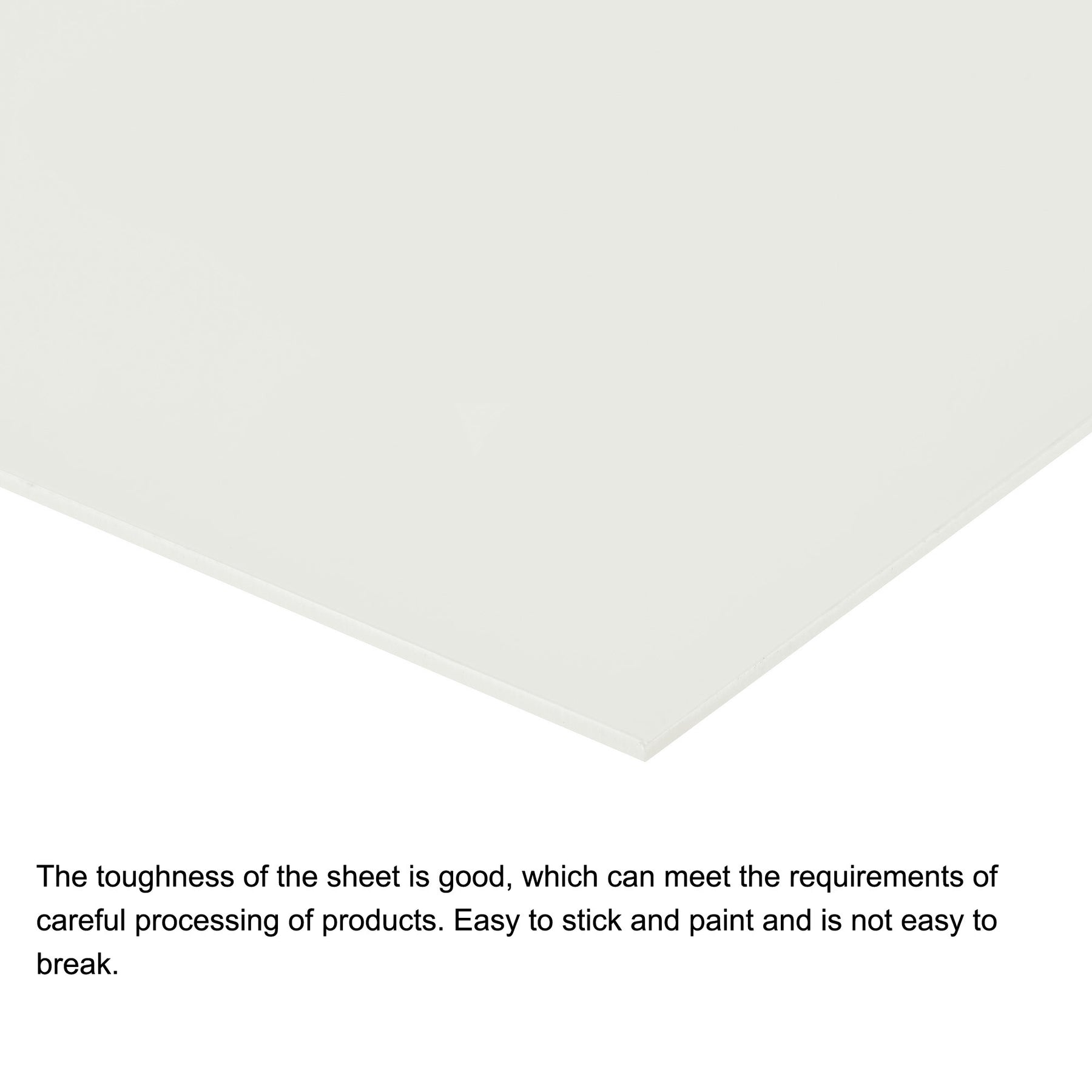 The toughness of the sheet is good, which can meet the requirements of careful processing of products. Easy to stick and paint and is not easy to break.